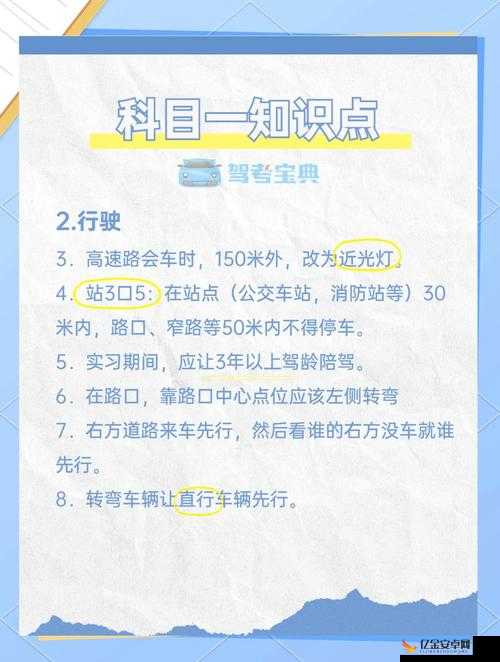 科目一知识点

驾考宝典

2.行驶

3. 高速路会车时，150米外，改为近光灯。

4. 站3口5：在站点（公交车站，消防站等）30米内，路口、窄路等50米内不得停车。

5. 实习期间，应让3年以上驾龄陪驾。

6. 在路口，靠路口中心点位应该左侧转弯

7. 右方道路来车先行，然后看谁的右方没车就谁先行。

8. 转弯车辆让直行车辆先行。

亿金安卓网